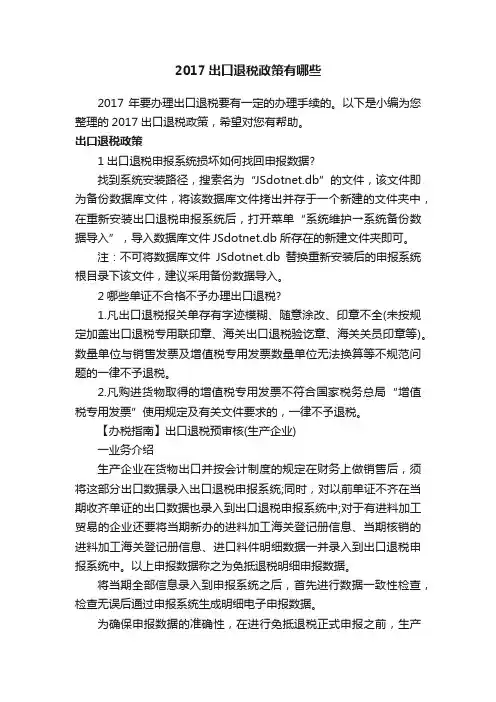 2017 出口退税政策有哪些

2017 年要办理出口退税要有一定的办理手续的。以下是小编为您整理的 2017 出口退税政策，希望对您有帮助。

出口退税政策

1 出口退税申报系统损坏如何找回申报数据?

找到系统安装路径，搜索名为“JSdotnet.db”的文件，该文件即为备份数据库文件，将该数据库文件拷出并存于一个新建的文件夹中，在重新安装出口退税申报系统后，打开菜单“系统维护一系统备份数据导入”，导入数据库文件 JSdotnet.db 所存在的新建文件夹即可。

注：不可将数据库文件 JSdotnet.db 替换重新安装后的申报系统根目录下该文件，建议采用备份数据导入。

2 哪些单证不合格不予办理出口退税?

1.凡出口退税报关单存有字迹模糊、随意涂改、印章不全(未按规定加盖出口退税专用联印章、海关出口退税验讫章、海关关员印章等)。数量单位与销售发票及增值税专用发票数量单位无法换算等不规范问题的一律不予退税。

2.凡购进货物取得的增值税专用发票不符合国家税务总局“增值税专用发票”使用规定及有关文件要求的，一律不予退税。

【办税指南】出口退税预审核(生产企业)

一业务介绍

生产企业在货物出口并按会计制度的规定在财务上做销售后，须将这部分出口数据录入出口退税申报系统;同时，对以前单证不齐在当期收齐单证的出口数据也录入到出口退税申报系统中;对于有进料加工贸易的企业还要将当期新办的进料加工海关登记册信息、当期核销的进料加工海关登记册信息、进口料件明细数据一并录入到出口退税申报系统中。以上申报数据称之为免抵退税明细申报数据。

将当期全部信息录入到申报系统之后，首先进行数据一致性检查，检查无误后通过申报系统生成明细电子申报数据。

为确保申报数据的准确性，在进行免抵退税正式申报之前，生产